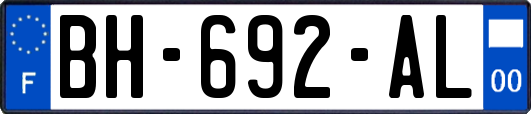 F
BH-692-AL
00